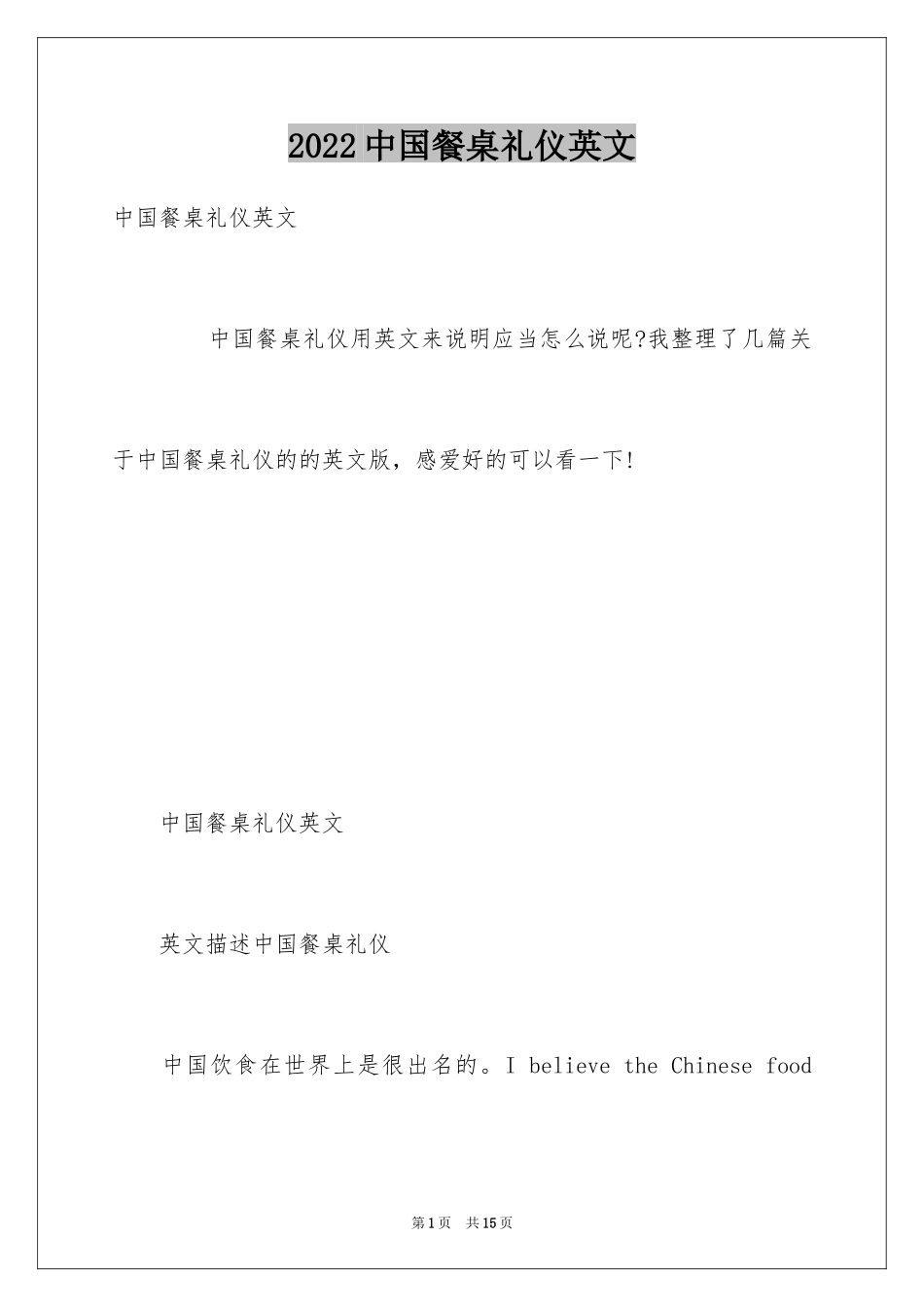 2022 中国餐桌礼仪英文

中国餐桌礼仪英文

中国餐桌礼仪用英文来说明应当怎么说呢?我整理了几篇关于中国餐桌礼仪的的英文版，感爱好的可以看一下!

中国餐桌礼仪英文

英文描述中国餐桌礼仪

中国饮食在世界上是很出名的。I believe the Chinese food

第 1 页　共 15 页